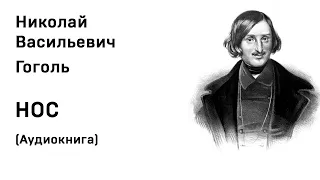 Николай Васильевич Гоголь

НОС

(Аудиокнига)